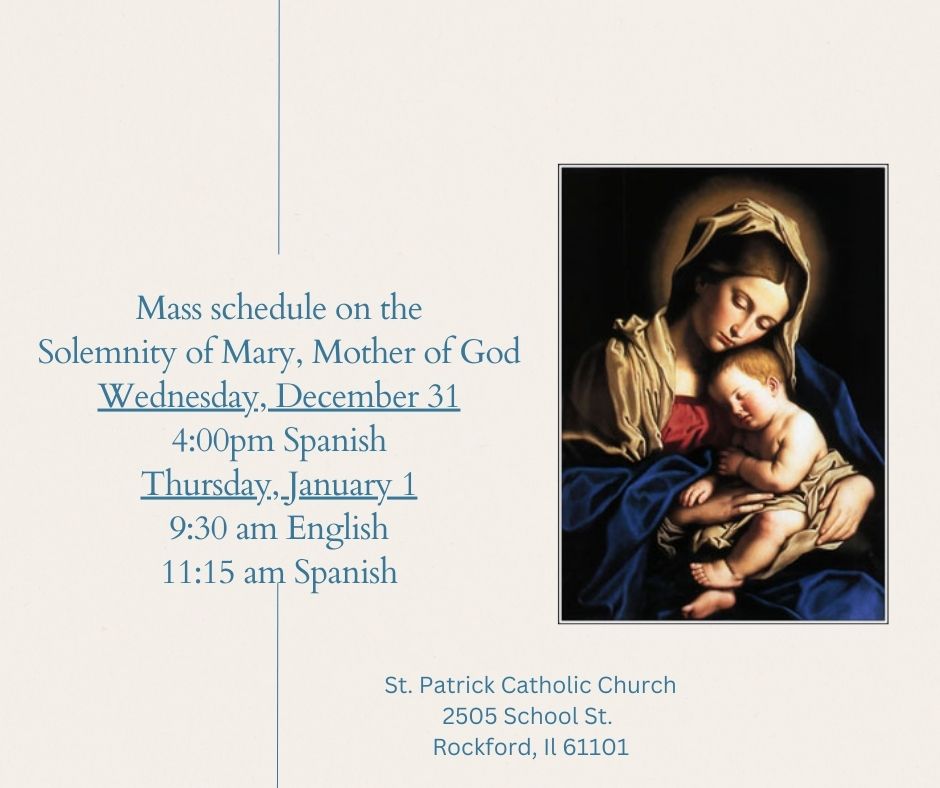 Mass schedule on the
Solemnity of Mary, Mother of God
Wednesday, December 31
4:00pm Spanish
Thursday, January 1
9:30 am English
11:15 am Spanish

St. Patrick Catholic Church
2505 School St.
Rockford, Il 61101